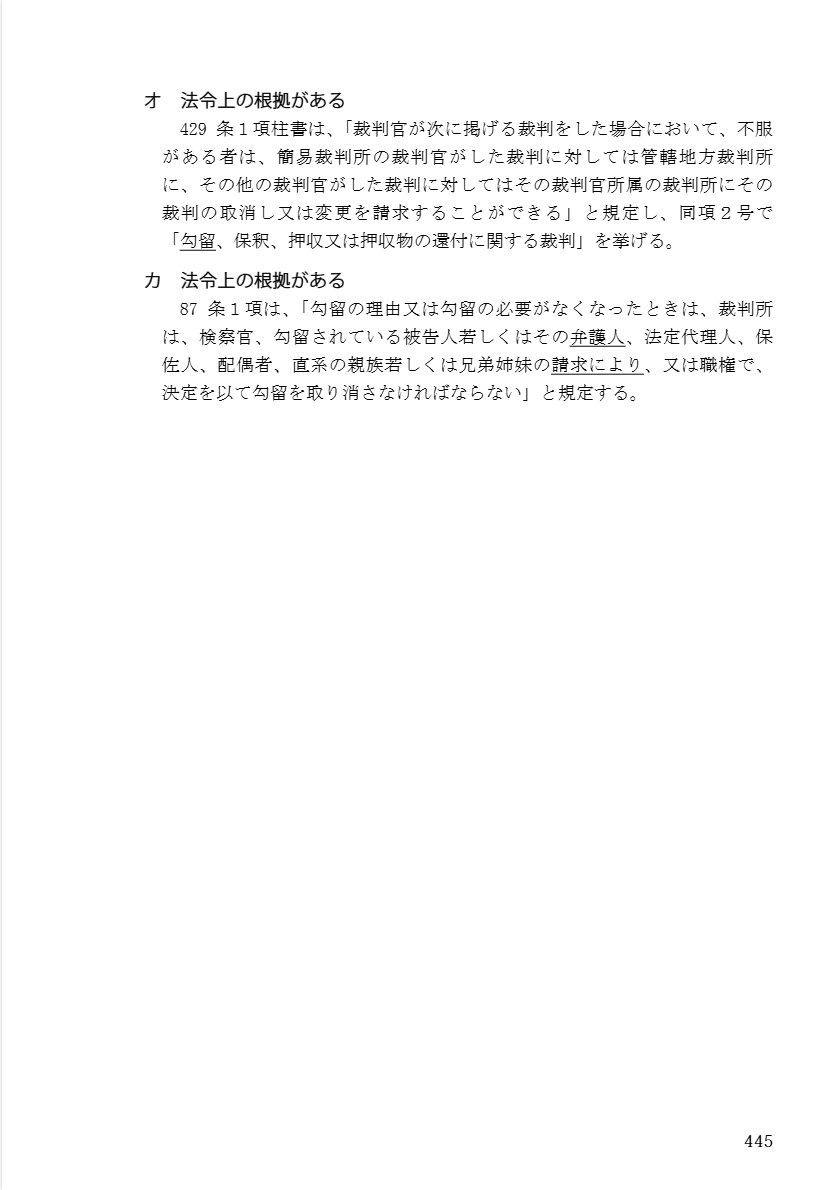 オ　法令上の根拠がある

429 条１項柱書は、「裁判官が次に掲げる裁判をした場合において、不服がある者は、簡易裁判所の裁判官がした裁判に対しては管轄地方裁判所に、その他の裁判官がした裁判に対してはその裁判官所属の裁判所にその裁判の取消し又は変更を請求することができる」と規定し、同項２号で「勾留、保釈、押収又は押収物の還付に関する裁判」を挙げる。

カ　法令上の根拠がある

87 条１項は、「勾留の理由又は勾留の必要がなくなったときは、裁判所は、検察官、勾留されている被告人若しくはその弁護人、法定代理人、保佐人、配偶者、直系の親族若しくは兄弟姉妹の請求により、又は職権で、決定を以て勾留を取り消さなければならない」と規定する。

445